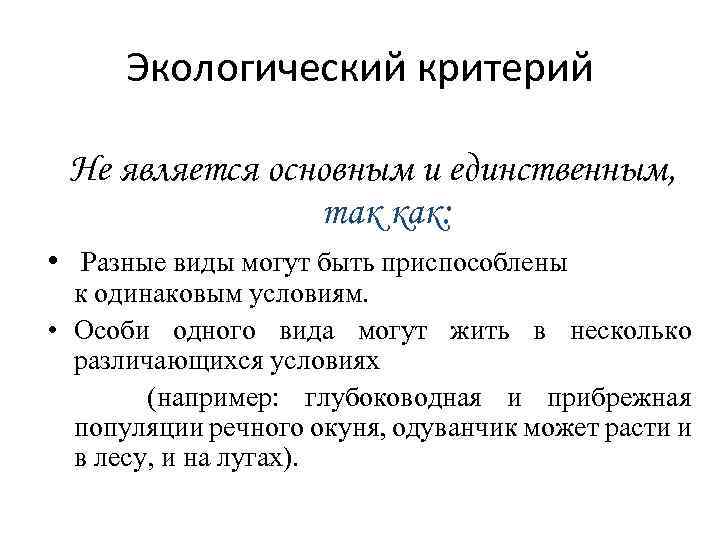 Экологический критерий

Не является основным и единственным, так как:

• Разные виды могут быть приспособлены к одинаковым условиям.

• Особи одного вида могут жить в несколько различающихся условиях

(например: глубоководная и прибрежная популяции речного окуня, одуванчик может расти и в лесу, и на лугах).